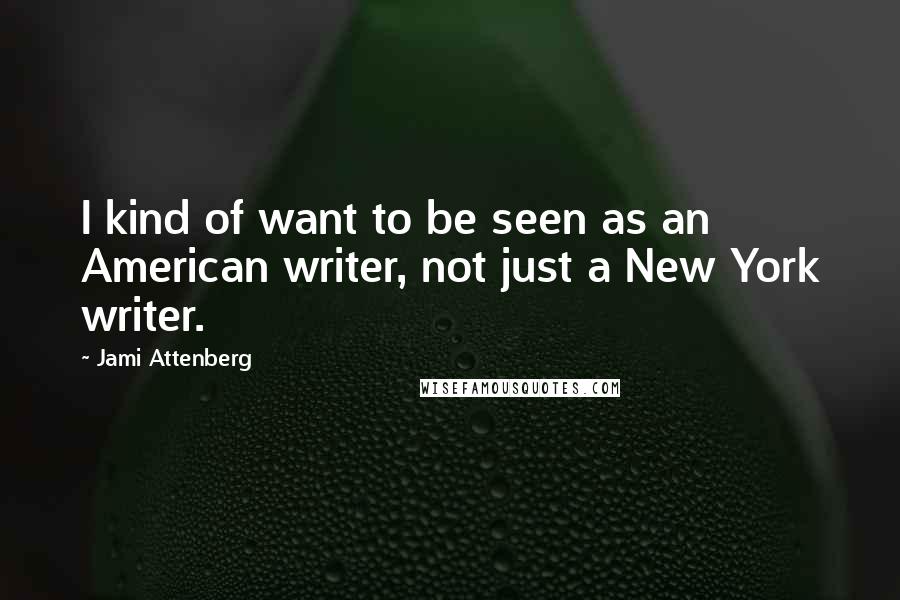 I kind of want to be seen as an American writer, not just a New York writer.

~ Jami Attenberg

WISEFAMOUSQUOTES.COM